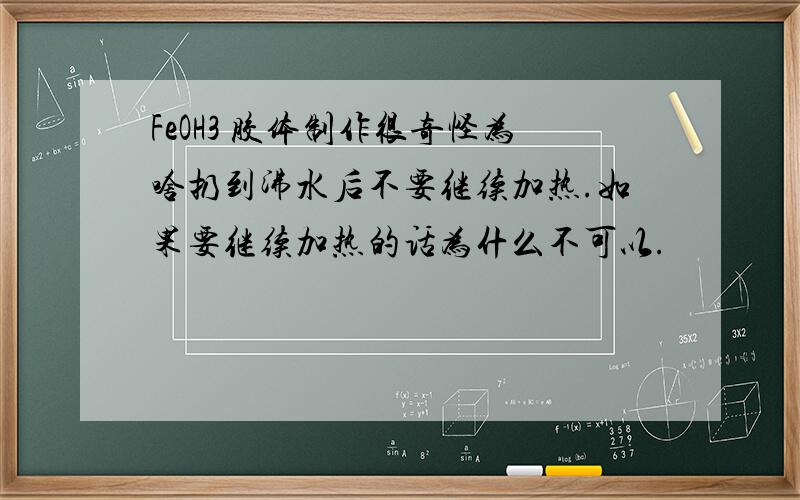 FeOH3 胶体制作很奇怪为啥扔到沸水后不要继续加热.如果要继续加热的话为什么不可以.